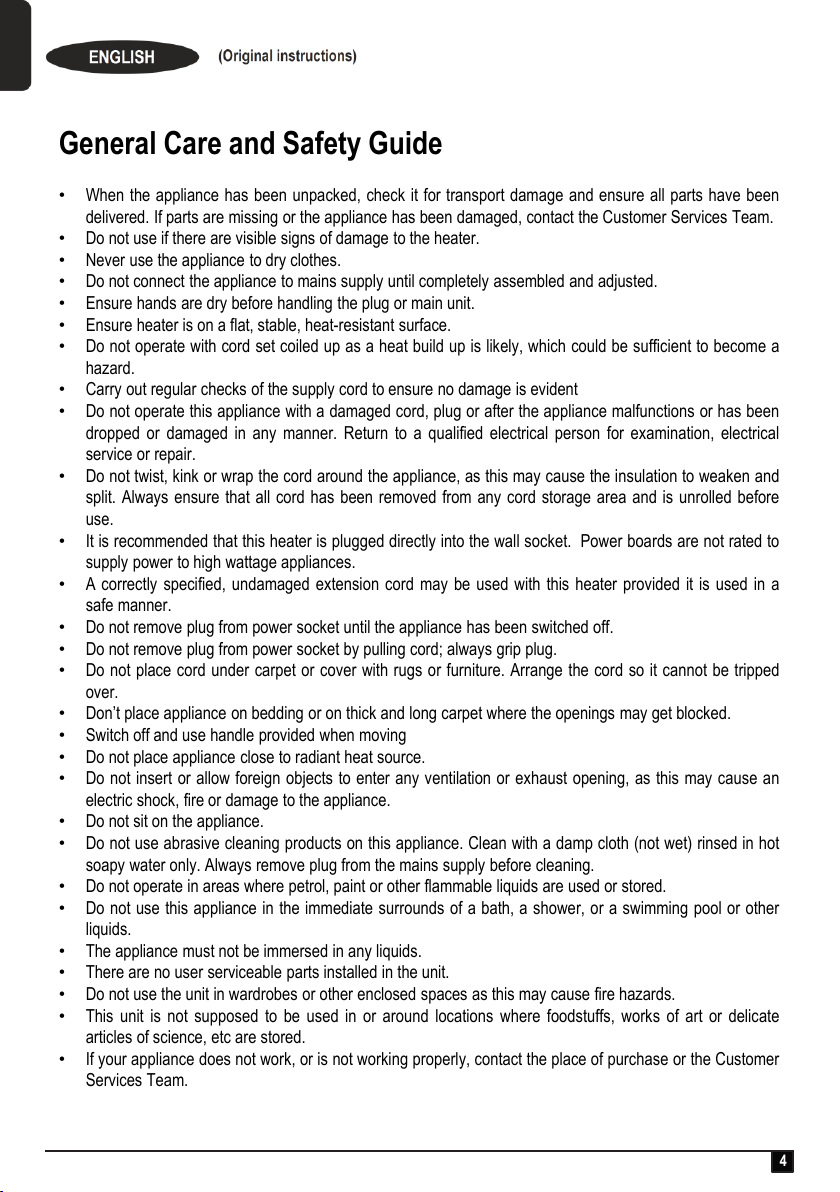 ENGLISH (Original instructions)

General Care and Safety Guide

• When the appliance has been unpacked, check it for transport damage and ensure all parts have been delivered. If parts are missing or the appliance has been damaged, contact the Customer Services Team.
• Do not use if there are visible signs of damage to the heater.
• Never use the appliance to dry clothes.
• Do not connect the appliance to mains supply until completely assembled and adjusted.
• Ensure hands are dry before handling the plug or main unit.
• Ensure heater is on a flat, stable, heat-resistant surface.
• Do not operate with cord set coiled up as a heat build up is likely, which could be sufficient to become a hazard.
• Carry out regular checks of the supply cord to ensure no damage is evident
• Do not operate this appliance with a damaged cord, plug or after the appliance malfunctions or has been dropped or damaged in any manner. Return to a qualified electrical person for examination, electrical service or repair.
• Do not twist, kink or wrap the cord around the appliance, as this may cause the insulation to weaken and split. Always ensure that all cord has been removed from any cord storage area and is unrolled before use.
• It is recommended that this heater is plugged directly into the wall socket. Power boards are not rated to supply power to high wattage appliances.
• A correctly specified, undamaged extension cord may be used with this heater provided it is used in a safe manner.
• Do not remove plug from power socket until the appliance has been switched off.
• Do not remove plug from power socket by pulling cord; always grip plug.
• Do not place cord under carpet or cover with rugs or furniture. Arrange the cord so it cannot be tripped over.
• Don't place appliance on bedding or on thick and long carpet where the openings may get blocked.
• Switch off and use handle provided when moving
• Do not place appliance close to radiant heat source.
• Do not insert or allow foreign objects to enter any ventilation or exhaust opening, as this may cause an electric shock, fire or damage to the appliance.
• Do not sit on the appliance.
• Do not use abrasive cleaning products on this appliance. Clean with a damp cloth (not wet) rinsed in hot soapy water only. Always remove plug from the mains supply before cleaning.
• Do not operate in areas where petrol, paint or other flammable liquids are used or stored.
• Do not use this appliance in the immediate surrounds of a bath, a shower, or a swimming pool or other liquids.
• The appliance must not be immersed in any liquids.
• There are no user serviceable parts installed in the unit.
• Do not use the unit in wardrobes or other enclosed spaces as this may cause fire hazards.
• This unit is not supposed to be used in or around locations where foodstuffs, works of art or delicate articles of science, etc are stored.
• If your appliance does not work, or is not working properly, contact the place of purchase or the Customer Services Team.

4